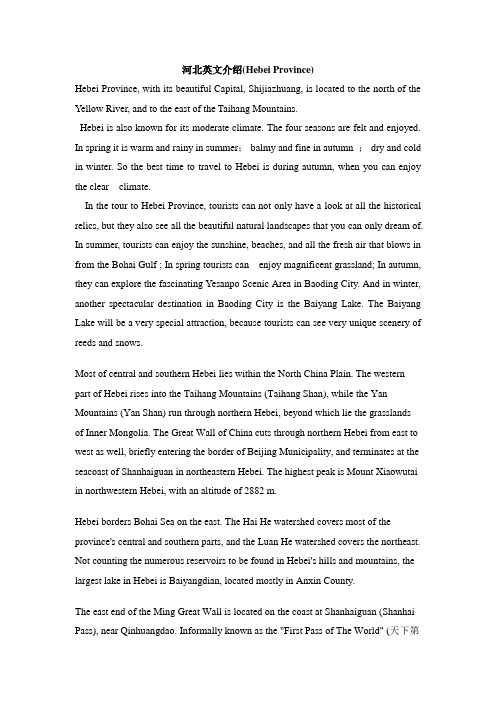 河北英文介绍(Hebei Province)

Hebei Province, with its beautiful Capital, Shijiazhuang, is located to the north of the Yellow River, and to the east of the Taihang Mountains.

Hebei is also known for its moderate climate. The four seasons are felt and enjoyed. In spring it is warm and rainy in summer； balmy and fine in autumn ； dry and cold in winter. So the best time to travel to Hebei is during autumn, when you can enjoy the clear climate.

In the tour to Hebei Province, tourists can not only have a look at all the historical relics, but they also see all the beautiful natural landscapes that you can only dream of. In summer, tourists can enjoy the sunshine, beaches, and all the fresh air that blows in from the Bohai Gulf ; In spring tourists can enjoy magnificent grassland; In autumn, they can explore the fascinating Yesanpo Scenic Area in Baoding City. And in winter, another spectacular destination in Baoding City is the Baiyang Lake. The Baiyang Lake will be a very special attraction, because tourists can see very unique scenery of reeds and snows.

Most of central and southern Hebei lies within the North China Plain. The western part of Hebei rises into the Taihang Mountains (Taihang Shan), while the Yan Mountains (Yan Shan) run through northern Hebei, beyond which lie the grasslands of Inner Mongolia. The Great Wall of China cuts through northern Hebei from east to west as well, briefly entering the border of Beijing Municipality, and terminates at the seacoast of Shanhaiguan in northeastern Hebei. The highest peak is Mount Xiaowutai in northwestern Hebei, with an altitude of 2882 m.

Hebei borders Bohai Sea on the east. The Hai He watershed covers most of the province's central and southern parts, and the Luan He watershed covers the northeast. Not counting the numerous reservoirs to be found in Hebei's hills and mountains, the largest lake in Hebei is Baiyangdian, located mostly in Anxin County.

The east end of the Ming Great Wall is located on the coast at Shanhaiguan (Shanhai Pass), near Qinhuangdao. Informally known as the "First Pass of The World" (天下第